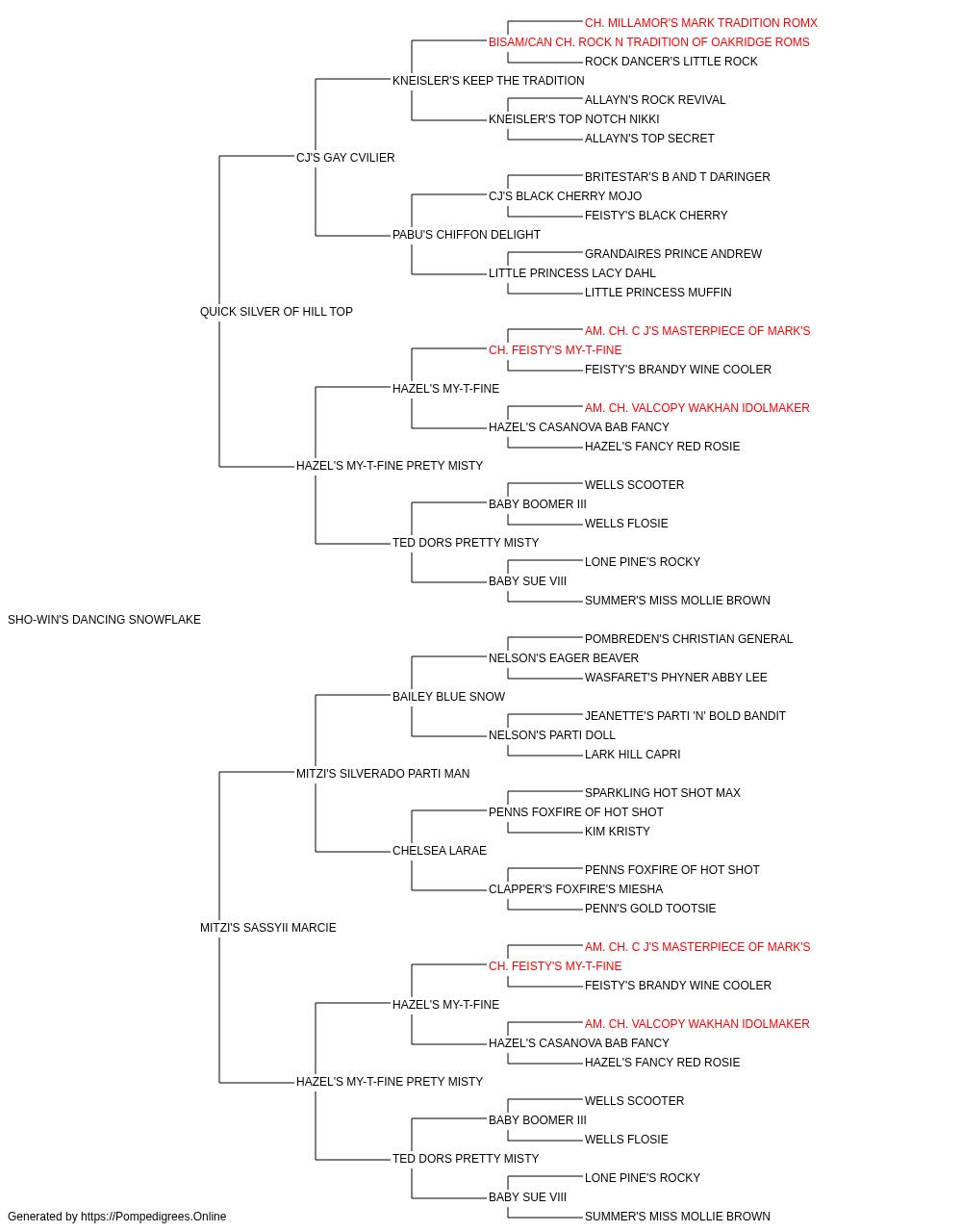 CH. MILLAMOR'S MARK TRADITION ROMX
BISAM/CAN CH. ROCK N TRADITION OF OAKRIDGE ROMS
ROCK DANCER'S LITTLE ROCK
KNEISLER'S KEEP THE TRADITION
ALLAYN'S ROCK REVIVAL
KNEISLER'S TOP NOTCH NIKKI
ALLAYN'S TOP SECRET
CJ'S GAY CVILIER
BRITESTAR'S B AND T DARINGER
CJ'S BLACK CHERRY MOJO
FEISTY'S BLACK CHERRY
PABU'S CHIFFON DELIGHT
GRANDAIRES PRINCE ANDREW
LITTLE PRINCESS LACY DAHL
LITTLE PRINCESS MUFFIN
QUICK SILVER OF HILL TOP
AM. CH. C J'S MASTERPIECE OF MARK'S
CH. FEISTY'S MY-T-FINE
FEISTY'S BRANDY WINE COOLER
HAZEL'S MY-T-FINE
AM. CH. VALCOPY WAKHAN IDOLMAKER
HAZEL'S CASANOVA BAB FANCY
HAZEL'S FANCY RED ROSIE
HAZEL'S MY-T-FINE PRETY MISTY
WELLS SCOOTER
BABY BOOMER III
WELLS FLOSIE
TED DORS PRETTY MISTY
LONE PINE'S ROCKY
BABY SUE VIII
SUMMER'S MISS MOLLIE BROWN
SHO-WIN'S DANCING SNOWFLAKE
POMBREDEN'S CHRISTIAN GENERAL
NELSON'S EAGER BEAVER
WASFARET'S PHYNER ABBY LEE
BAILEY BLUE SNOW
JEANETTE'S PARTI 'N' BOLD BANDIT
NELSON'S PARTI DOLL
LARK HILL CAPRI
MITZI'S SILVERADO PARTI MAN
SPARKLING HOT SHOT MAX
PENNS FOXFIRE OF HOT SHOT
KIM KRISTY
CHELSEA LARAE
PENNS FOXFIRE OF HOT SHOT
CLAPPER'S FOXFIRE'S MIESHA
PENN'S GOLD TOOTSIE
MITZI'S SASSYII MARCIE
AM. CH. C J'S MASTERPIECE OF MARK'S
CH. FEISTY'S MY-T-FINE
FEISTY'S BRANDY WINE COOLER
HAZEL'S MY-T-FINE
AM. CH. VALCOPY WAKHAN IDOLMAKER
HAZEL'S CASANOVA BAB FANCY
HAZEL'S FANCY RED ROSIE
HAZEL'S MY-T-FINE PRETY MISTY
WELLS SCOOTER
BABY BOOMER III
WELLS FLOSIE
TED DORS PRETTY MISTY
LONE PINE'S ROCKY
BABY SUE VIII
SUMMER'S MISS MOLLIE BROWN
Generated by https://Pompedigrees.Online